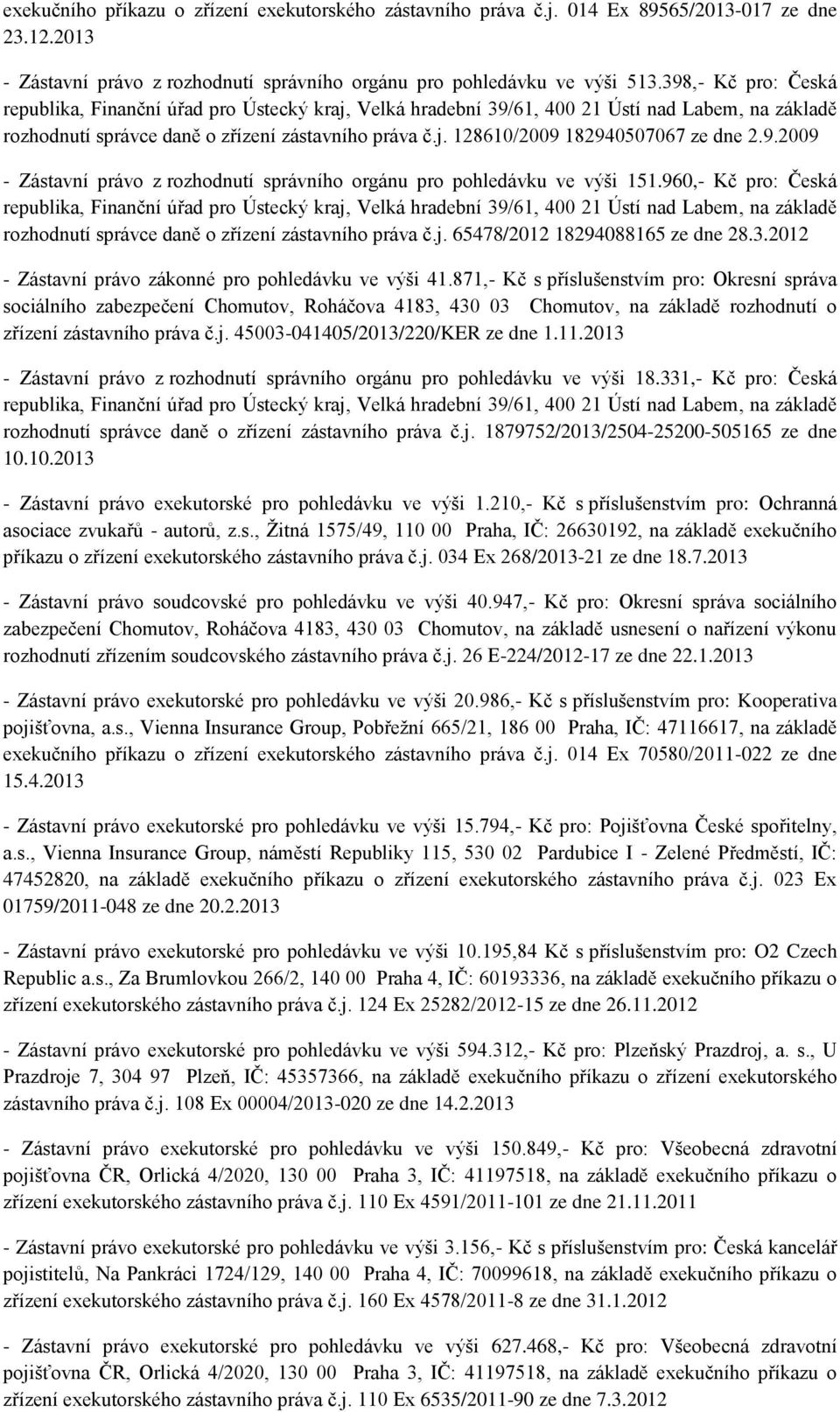 exekučního příkazu o zřízení exekutorského zástavního práva č.j. 014 Ex 89565/2013-017 ze dne 23.12.2013

- Zástavní právo z rozhodnutí správního orgánu pro pohledávku ve výši 513.398,- Kč pro: Česká republika, Finanční úřad pro Ústecký kraj, Velká hradební 39/61, 400 21 Ústí nad Labem, na základě rozhodnutí správce daně o zřízení zástavního práva č.j. 128610/2009 182940507067 ze dne 2.9.2009

- Zástavní právo z rozhodnutí správního orgánu pro pohledávku ve výši 151.960,- Kč pro: Česká republika, Finanční úřad pro Ústecký kraj, Velká hradební 39/61, 400 21 Ústí nad Labem, na základě rozhodnutí správce daně o zřízení zástavního práva č.j. 65478/2012 18294088165 ze dne 28.3.2012

- Zástavní právo zákonné pro pohledávku ve výši 41.871,- Kč s příslušenstvím pro: Okresní správa sociálního zabezpečení Chomutov, Roháčova 4183, 430 03 Chomutov, na základě rozhodnutí o zřízení zástavního práva č.j. 45003-041405/2013/220/KER ze dne 1.11.2013

- Zástavní právo z rozhodnutí správního orgánu pro pohledávku ve výši 18.331,- Kč pro: Česká republika, Finanční úřad pro Ústecký kraj, Velká hradební 39/61, 400 21 Ústí nad Labem, na základě rozhodnutí správce daně o zřízení zástavního práva č.j. 1879752/2013/2504-25200-505165 ze dne 10.10.2013

- Zástavní právo exekutorské pro pohledávku ve výši 1.210,- Kč s příslušenstvím pro: Ochranná asociace zvukařů - autorů, z.s., Žitná 1575/49, 110 00 Praha, IČ: 26630192, na základě exekučního příkazu o zřízení exekutorského zástavního práva č.j. 034 Ex 268/2013-21 ze dne 18.7.2013

- Zástavní právo soudcovské pro pohledávku ve výši 40.947,- Kč pro: Okresní správa sociálního zabezpečení Chomutov, Roháčova 4183, 430 03 Chomutov, na základě usnesení o nařízení výkonu rozhodnutí zřízením soudcovského zástavního práva č.j. 26 E-224/2012-17 ze dne 22.1.2013

- Zástavní právo exekutorské pro pohledávku ve výši 20.986,- Kč s příslušenstvím pro: Kooperativa pojišťovna, a.s., Vienna Insurance Group, Pobřežní 665/21, 186 00 Praha, IČ: 47116617, na základě exekučního příkazu o zřízení exekutorského zástavního práva č.j. 014 Ex 70580/2011-022 ze dne 15.4.2013

- Zástavní právo exekutorské pro pohledávku ve výši 15.794,- Kč pro: Pojišťovna České spořitelny, a.s., Vienna Insurance Group, náměstí Republiky 115, 530 02 Pardubice I - Zelené Předměstí, IČ: 47452820, na základě exekučního příkazu o zřízení exekutorského zástavního práva č.j. 023 Ex 01759/2011-048 ze dne 20.2.2013

- Zástavní právo exekutorské pro pohledávku ve výši 10.195,84 Kč s příslušenstvím pro: O2 Czech Republic a.s., Za Brumlovkou 266/2, 140 00 Praha 4, IČ: 60193336, na základě exekučního příkazu o zřízení exekutorského zástavního práva č.j. 124 Ex 25282/2012-15 ze dne 26.11.2012

- Zástavní právo exekutorské pro pohledávku ve výši 594.312,- Kč pro: Plzeňský Prazdroj, a. s., U Prazdroje 7, 304 97 Plzeň, IČ: 45357366, na základě exekučního příkazu o zřízení exekutorského zástavního práva č.j. 108 Ex 00004/2013-020 ze dne 14.2.2013

- Zástavní právo exekutorské pro pohledávku ve výši 150.849,- Kč pro: Všeobecná zdravotní pojišťovna ČR, Orlická 4/2020, 130 00 Praha 3, IČ: 41197518, na základě exekučního příkazu o zřízení exekutorského zástavního práva č.j. 110 Ex 4591/2011-101 ze dne 21.11.2011

- Zástavní právo exekutorské pro pohledávku ve výši 3.156,- Kč s příslušenstvím pro: Česká kancelář pojistitelů, Na Pankráci 1724/129, 140 00 Praha 4, IČ: 70099618, na základě exekučního příkazu o zřízení exekutorského zástavního práva č.j. 160 Ex 4578/2011-8 ze dne 31.1.2012

- Zástavní právo exekutorské pro pohledávku ve výši 627.468,- Kč pro: Všeobecná zdravotní pojišťovna ČR, Orlická 4/2020, 130 00 Praha 3, IČ: 41197518, na základě exekučního příkazu o zřízení exekutorského zástavního práva č.j. 110 Ex 6535/2011-90 ze dne 7.3.2012